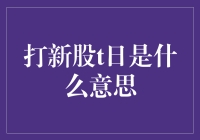 打新股t日是什么意思